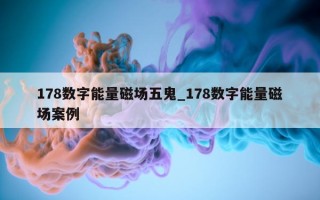 178数字能量磁场五鬼_178数字能量磁场案例